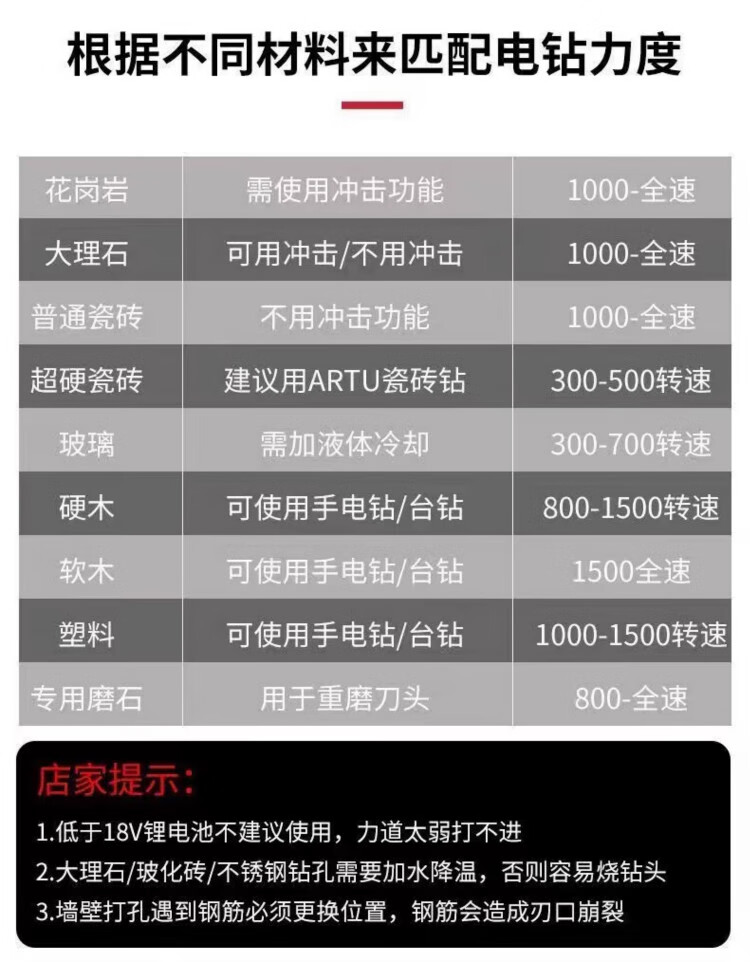 根据不同材料来匹配电钻力度

| 花岗岩 | 需使用冲击功能 | 1000-全速 |
|---|---|---|
| 大理石 | 可用冲击/不用冲击 | 1000-全速 |
| 普通瓷砖 | 不用冲击功能 | 1000-全速 |
| 超硬瓷砖 | 建议用ARTU瓷砖钻 | 300-500转速 |
| 玻璃 | 需加液体冷却 | 300-700转速 |
| 硬木 | 可使用手电钻/台钻 | 800-1500转速 |
| 软木 | 可使用手电钻/台钻 | 1500全速 |
| 塑料 | 可使用手电钻/台钻 | 1000-1500转速 |
| 专用磨石 | 用于重磨刀头 | 800-全速 |

店家提示:

1.低于18V锂电池不建议使用，力道太弱打不进
2.大理石/玻化砖/不锈钢钻孔需要加水降温，否则容易烧钻头
3.墙壁打孔遇到钢筋必须更换位置，钢筋会造成刃口崩裂